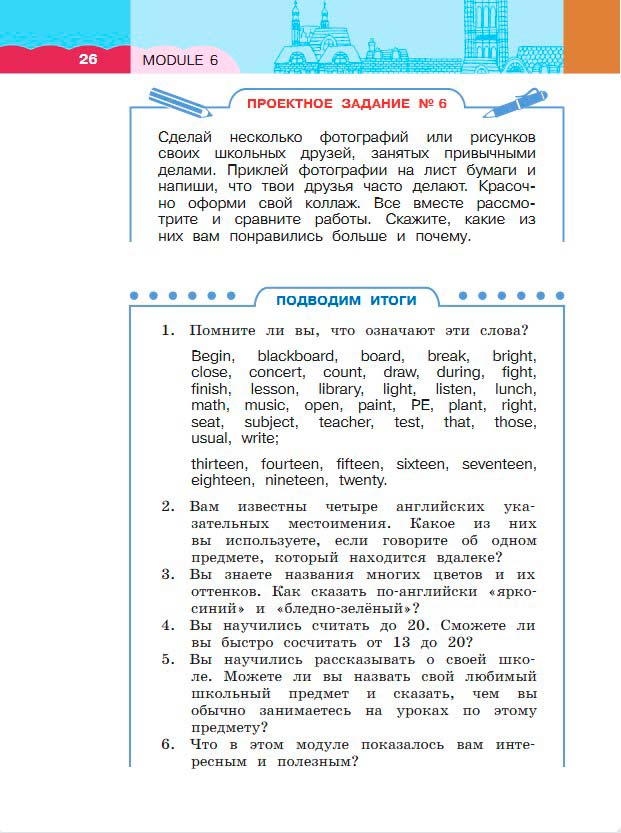 26 MODULE 6

ПРОЕКТНОЕ ЗАДАНИЕ № 6

Сделай несколько фотографий или рисунков своих школьных друзей, занятых привычными делами. Приклей фотографии на лист бумаги и напиши, что твои друзья часто делают. Красочно оформи свой коллаж. Все вместе рассмотрите и сравните работы. Скажите, какие из них вам понравились больше и почему.

ПОДВОДИМ ИТОГИ

1. Помните ли вы, что означают эти слова?

Begin, blackboard, board, break, bright, close, concert, count, draw, during, fight, finish, lesson, library, light, listen, lunch, math, music, open, paint, PE, plant, right, seat, subject, teacher, test, that, those, usual, write;

thirteen, fourteen, fifteen, sixteen, seventeen, eighteen, nineteen, twenty.

2. Вам известны четыре английских указательных местоимения. Какое из них вы используете, если говорите об одном предмете, который находится вдалеке?
3. Вы знаете названия многих цветов и их оттенков. Как сказать по-английски «ярко-синий» и «бледно-зелёный»?
4. Вы научились считать до 20. Сможете ли вы быстро сосчитать от 13 до 20?
5. Вы научились рассказывать о своей школе. Можете ли вы назвать свой любимый школьный предмет и сказать, чем вы обычно занимаетесь на уроках по этому предмету?
6. Что в этом модуле показалось вам интересным и полезным?